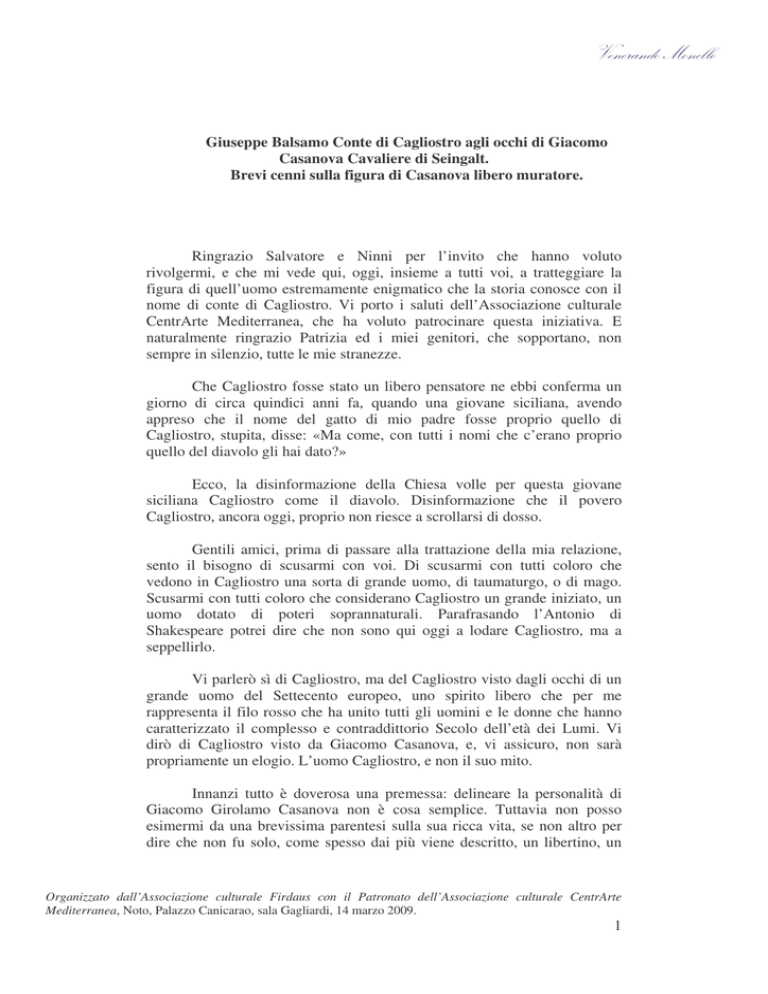 Venerando Monello

Giuseppe Balsamo Conte di Cagliostro agli occhi di Giacomo Casanova Cavaliere di Seingalt.
Brevi cenni sulla figura di Casanova libero muratore.

Ringrazio Salvatore e Ninni per l'invito che hanno voluto rivolgermi, e che mi vede qui, oggi, insieme a tutti voi, a tratteggiare la figura di quell'uomo estremamente enigmatico che la storia conosce con il nome di conte di Cagliostro. Vi porto i saluti dell'Associazione culturale CentrArte Mediterranea, che ha voluto patrocinare questa iniziativa. E naturalmente ringrazio Patrizia ed i miei genitori, che sopportano, non sempre in silenzio, tutte le mie stranezze.

Che Cagliostro fosse stato un libero pensatore ne ebbi conferma un giorno di circa quindici anni fa, quando una giovane siciliana, avendo appreso che il nome del gatto di mio padre fosse proprio quello di Cagliostro, stupita, disse: «Ma come, con tutti i nomi che c'erano proprio quello del diavolo gli hai dato?»

Ecco, la disinformazione della Chiesa volle per questa giovane siciliana Cagliostro come il diavolo. Disinformazione che il povero Cagliostro, ancora oggi, proprio non riesce a scrollarsi di dosso.

Gentili amici, prima di passare alla trattazione della mia relazione, sento il bisogno di scusarmi con voi. Di scusarmi con tutti coloro che vedono in Cagliostro una sorta di grande uomo, di taumaturgo, o di mago. Scusarmi con tutti coloro che considerano Cagliostro un grande iniziato, un uomo dotato di poteri soprannaturali. Parafrasando l'Antonio di Shakespeare potrei dire che non sono qui oggi a lodare Cagliostro, ma a seppellirlo.

Vi parlerò sì di Cagliostro, ma del Cagliostro visto dagli occhi di un grande uomo del Settecento europeo, uno spirito libero che per me rappresenta il filo rosso che ha unito tutti gli uomini e le donne che hanno caratterizzato il complesso e contraddittorio Secolo dell'età dei Lumi. Vi dirò di Cagliostro visto da Giacomo Casanova, e, vi assicuro, non sarà propriamente un elogio. L'uomo Cagliostro, e non il suo mito.

Innanzi tutto è doverosa una premessa: delineare la personalità di Giacomo Girolamo Casanova non è cosa semplice. Tuttavia non posso esimermi da una brevissima parentesi sulla sua ricca vita, se non altro per dire che non fu solo, come spesso dai più viene descritto, un libertino, un

Organizzato dall'Associazione culturale Firdaus con il Patronato dell'Associazione culturale CentrArte Mediterranea, Noto, Palazzo Canicarao, sala Gagliardi, 14 marzo 2009.

1